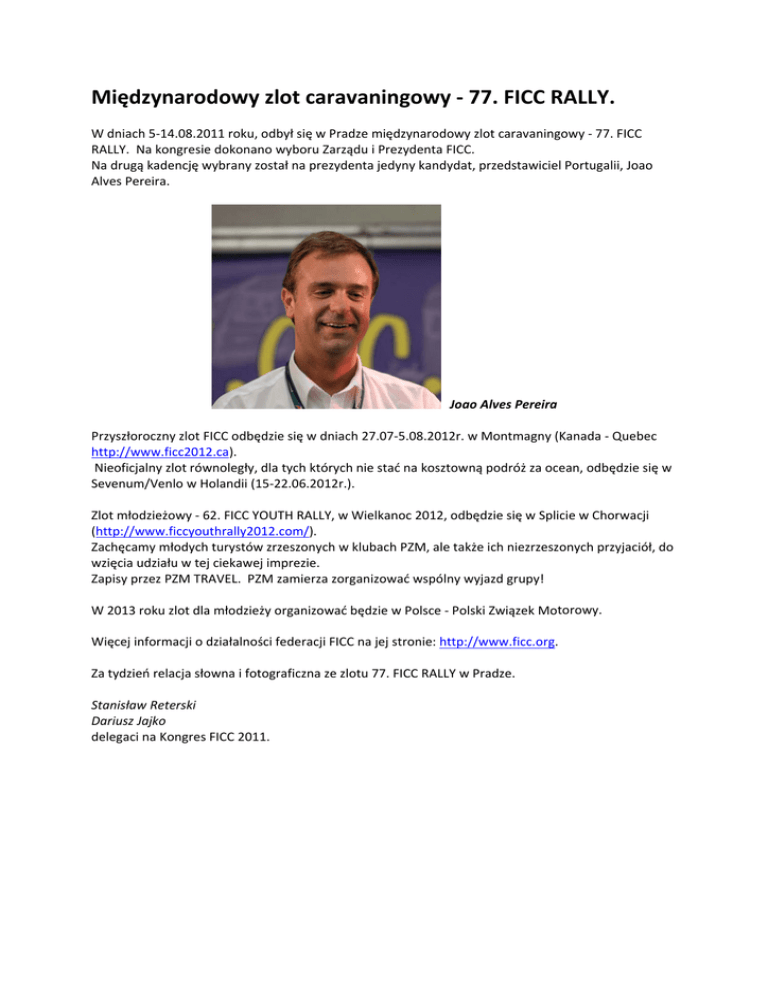 Międzynarodowy zlot caravaningowy - 77. FICC RALLY.

W dniach 5-14.08.2011 roku, odbył się w Pradze międzynarodowy zlot caravaningowy - 77. FICC RALLY. Na kongresie dokonano wyboru Zarządu i Prezydenta FICC.
Na drugą kadencję wybrany został na prezydenta jedyny kandydat, przedstawiciel Portugalii, Joao Alves Pereira.

Joao Alves Pereira

Przyszłoroczny zlot FICC odbędzie się w dniach 27.07-5.08.2012r. w Montmagny (Kanada - Quebec http://www.ficc2012.ca).
Nieoficjalny zlot równoległy, dla tych których nie stać na kosztowną podróż za ocean, odbędzie się w Sevenum/Venlo w Holandii (15-22.06.2012r.).

Zlot młodzieżowy - 62. FICC YOUTH RALLY, w Wielkanoc 2012, odbędzie się w Splicie w Chorwacji (http://www.ficcyouthrally2012.com/).
Zachęcamy młodych turystów zrzeszonych w klubach PZM, ale także ich niezrzeszonych przyjaciół, do wzięcia udziału w tej ciekawej imprezie.
Zapisy przez PZM TRAVEL. PZM zamierza zorganizować wspólny wyjazd grupy!

W 2013 roku zlot dla młodzieży organizować będzie w Polsce - Polski Związek Motorowy.

Więcej informacji o działalności federacji FICC na jej stronie: http://www.ficc.org.

Za tydzień relacja słowna i fotograficzna ze zlotu 77. FICC RALLY w Pradze.

Stanisław Reterski
Dariusz Jajko
delegaci na Kongres FICC 2011.